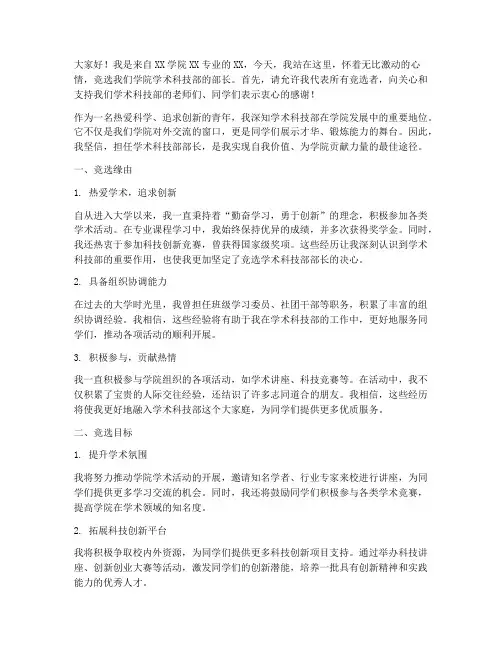 大家好！我是来自XX学院XX专业的XX，今天，我站在这里，怀着无比激动的心情，竞选我们学院学术科技部的部长。首先，请允许我代表所有竞选者，向关心和支持我们学术科技部的老师们、同学们表示衷心的感谢！

作为一名热爱科学、追求创新的青年，我深知学术科技部在学院发展中的重要地位。它不仅是我们学院对外交流的窗口，更是同学们展示才华、锻炼能力的舞台。因此，我坚信，担任学术科技部部长，是我实现自我价值、为学院贡献力量的最佳途径。

一、竞选缘由

1. 热爱学术，追求创新

自从进入大学以来，我一直秉持着“勤奋学习，勇于创新”的理念，积极参加各类学术活动。在专业课程学习中，我始终保持优异的成绩，并多次获得奖学金。同时，我还热衷于参加科技创新竞赛，曾获得国家级奖项。这些经历让我深刻认识到学术科技部的重要作用，也使我更加坚定了竞选学术科技部部长的决心。

2. 具备组织协调能力

在过去的大学时光里，我曾担任班级学习委员、社团干部等职务，积累了丰富的组织协调经验。我相信，这些经验将有助于我在学术科技部的工作中，更好地服务同学们，推动各项活动的顺利开展。

3. 积极参与，贡献热情

我一直积极参与学院组织的各项活动，如学术讲座、科技竞赛等。在活动中，我不仅积累了宝贵的人际交往经验，还结识了许多志同道合的朋友。我相信，这些经历将使我更好地融入学术科技部这个大家庭，为同学们提供更多优质服务。

二、竞选目标

1. 提升学术氛围

我将努力推动学院学术活动的开展，邀请知名学者、行业专家来校进行讲座，为同学们提供更多学习交流的机会。同时，我还将鼓励同学们积极参与各类学术竞赛，提高学院在学术领域的知名度。

2. 拓展科技创新平台

我将积极争取校内外资源，为同学们提供更多科技创新项目支持。通过举办科技讲座、创新创业大赛等活动，激发同学们的创新潜能，培养一批具有创新精神和实践能力的优秀人才。